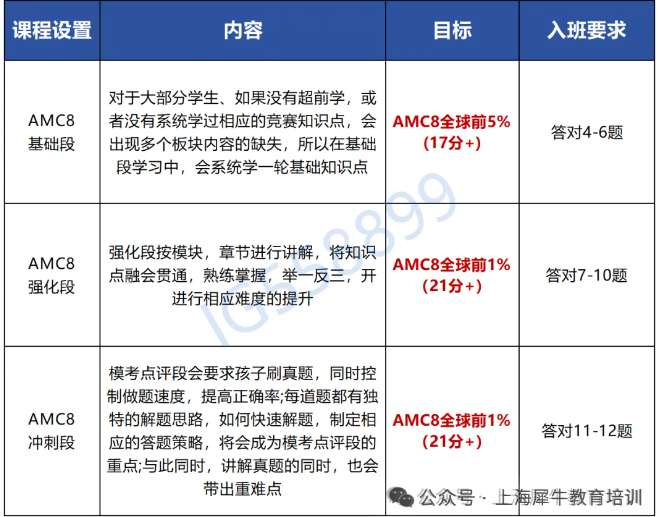 | 课程设置 | 内容 | 目标 | 入班要求 |
|---|---|---|---|
| AMC8 基础段 | 对于大部分学生、如果没有超前学，或者没有系统学过相应的竞赛知识点，会出现多个板块内容的缺失，所以在基础段学习中，会系统学一轮基础知识点 | AMC8全球前5% (17分+) | 答对4-6题 |
| AMC8 强化段 | 强化段按模块，章节进行讲解，将知识点融会贯通，熟练掌握，举一反三，开进行相应难度的提升 | AMC8全球前1% (21分+) | 答对7-10题 |
| AMC8 冲刺段 | 模考点评段会要求孩子刷真题，同时控制做题速度，提高正确率;每道题都有独特的解题思路，如何快速解题，制定相应的答题策略，将会成为模考点评段的重点;与此同时，讲解真题的同时，也会带出重难点 | AMC8全球前1% (21分+) | 答对11-12题 |

IG58899

公众号 · 上海犀牛教育培训